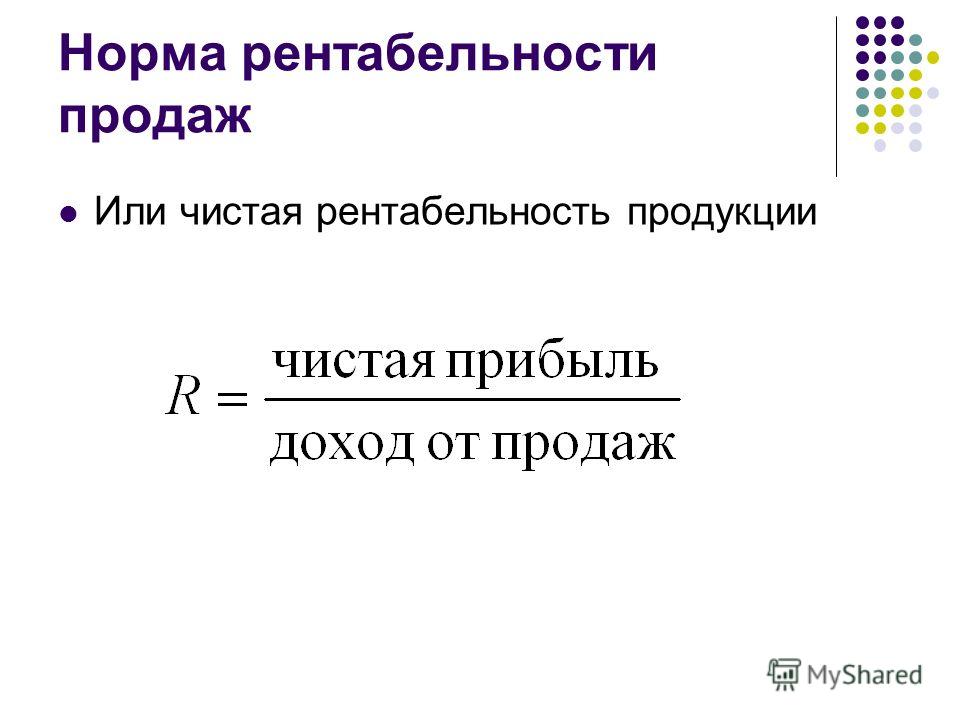 Норма рентабельности продаж

Или чистая рентабельность продукции

$R = \frac{\text{чистая прибыль}}{\text{доход от продаж}}$

MyShared